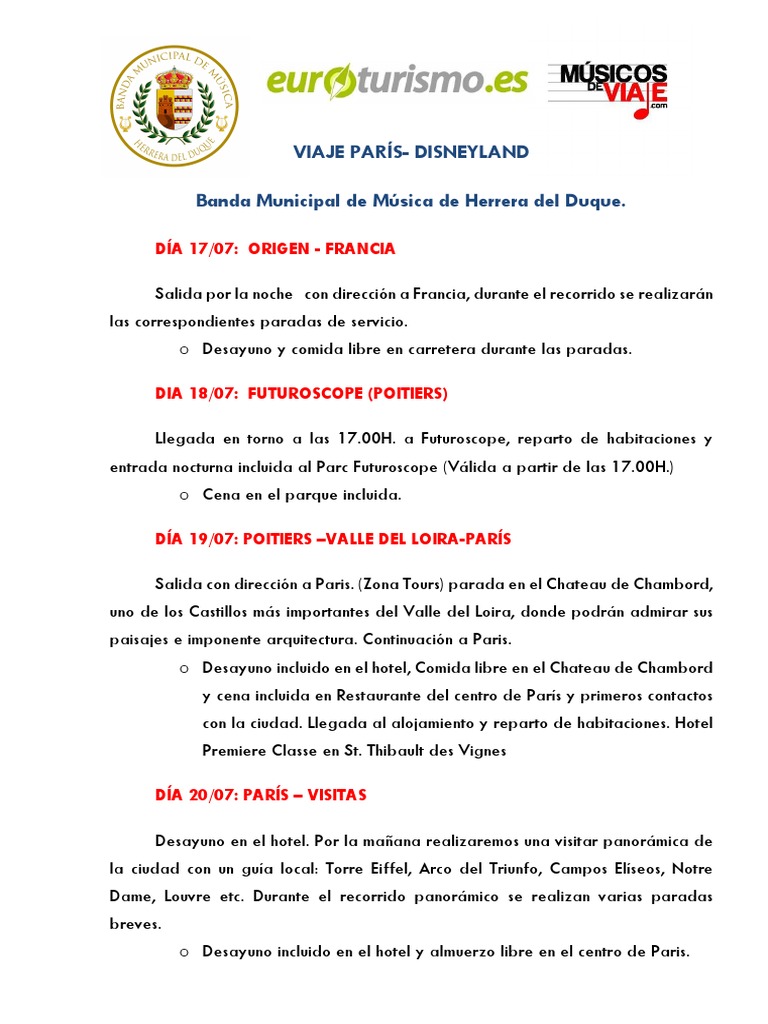 BANDA MUNICIPAL DE MÚSICA
HERRERA DEL DUQUE

euroturismo.es

MÚSICOS DE VIAJE .com

VIAJE PARÍS- DISNEYLAND

Banda Municipal de Música de Herrera del Duque.

DÍA 17/07: ORIGEN - FRANCIA

Salida por la noche con dirección a Francia, durante el recorrido se realizarán las correspondientes paradas de servicio.

o Desayuno y comida libre en carretera durante las paradas.

DIA 18/07: FUTUROSCOPE (POITIERS)

Llegada en torno a las 17.00H. a Futuroscope, reparto de habitaciones y entrada nocturna incluida al Parc Futuroscope (Válida a partir de las 17.00H.)

o Cena en el parque incluida.

DÍA 19/07: POITIERS –VALLE DEL LOIRA-PARÍS

Salida con dirección a Paris. (Zona Tours) parada en el Chateau de Chambord, uno de los Castillos más importantes del Valle del Loira, donde podrán admirar sus paisajes e imponente arquitectura. Continuación a Paris.

o Desayuno incluido en el hotel, Comida libre en el Chateau de Chambord y cena incluida en Restaurante del centro de París y primeros contactos con la ciudad. Llegada al alojamiento y reparto de habitaciones. Hotel Premiere Classe en St. Thibault des Vignes

DÍA 20/07: PARÍS – VISITAS

Desayuno en el hotel. Por la mañana realizaremos una visitar panorámica de la ciudad con un guía local: Torre Eiffel, Arco del Triunfo, Campos Elíseos, Notre Dame, Louvre etc. Durante el recorrido panorámico se realizan varias paradas breves.

o Desayuno incluido en el hotel y almuerzo libre en el centro de Paris.